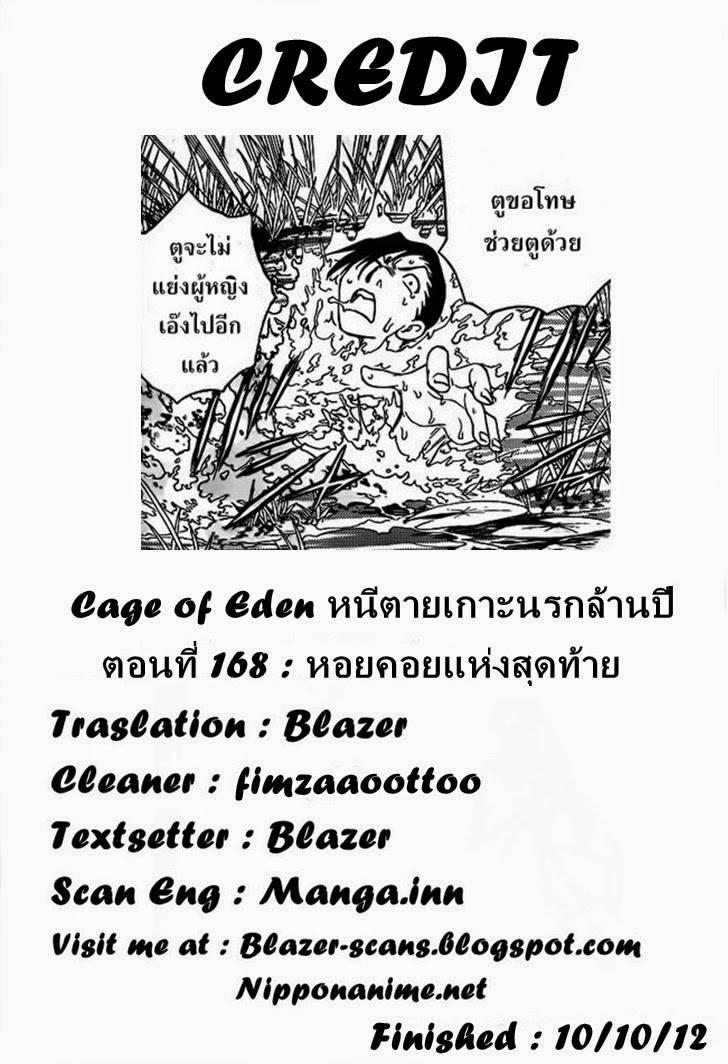 CREDIT

ตูจะไม่แย่งผู้หญิงเอ็งไปอีกแล้ว

ตูขอโทษช่วยตูด้วย

Cage of Eden หนีตายเกาะนรกล้านปี

ตอนที่ 168 : หอยคอยแห่งสุดท้าย

Traslation : Blazer

Cleaner : fimzaaoottoo

Textsetter : Blazer

Scan Eng : Manga.inn

Visit me at : Blazer-scans.blogspot.com

Nipponanime.net

Finished : 10/10/12